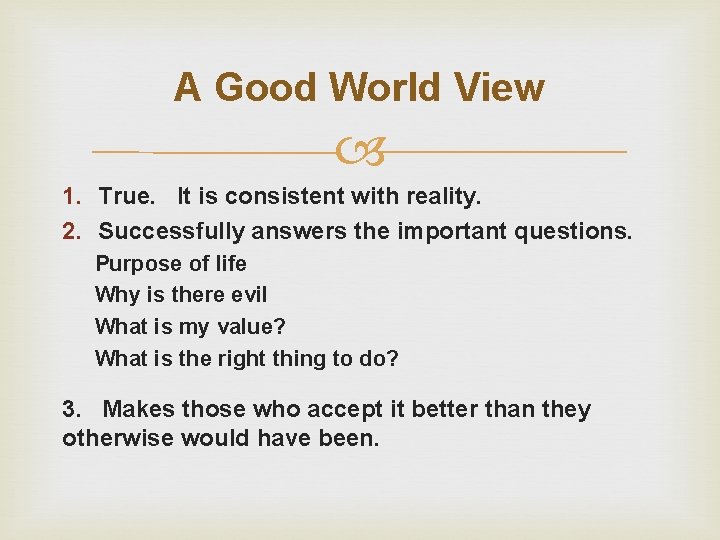 A Good World View

1. True. It is consistent with reality.
2. Successfully answers the important questions.
Purpose of life
Why is there evil
What is my value?
What is the right thing to do?

3. Makes those who accept it better than they otherwise would have been.